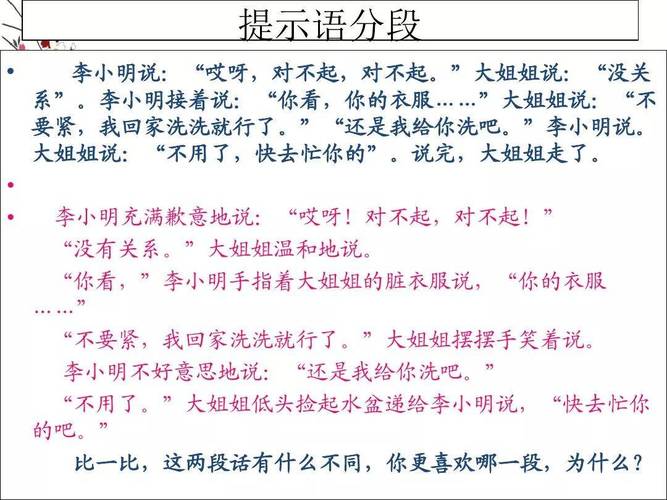 提示语分段

• 李小明说：“哎呀，对不起，对不起。”大姐姐说：“没关系”。李小明接着说：“你看，你的衣服……”大姐姐说：“不要紧，我回家洗洗就行了。”“还是我给你洗吧。”李小明说。大姐姐说：“不用了，快去忙你的”。说完，大姐姐走了。

•

• 李小明充满歉意地说：“哎呀！对不起，对不起！”

“没有关系。”大姐姐温和地说。

“你看，”李小明手指着大姐姐的脏衣服说，“你的衣服……”

“不要紧，我回家洗洗就行了。”大姐姐摆摆手笑着说。

李小明不好意思地说：“还是我给你洗吧。”

“不用了。”大姐姐低头捡起水盆递给李小明说，“快去忙你的吧。”

比一比，这两段话有什么不同，你更喜欢哪一段，为什么？